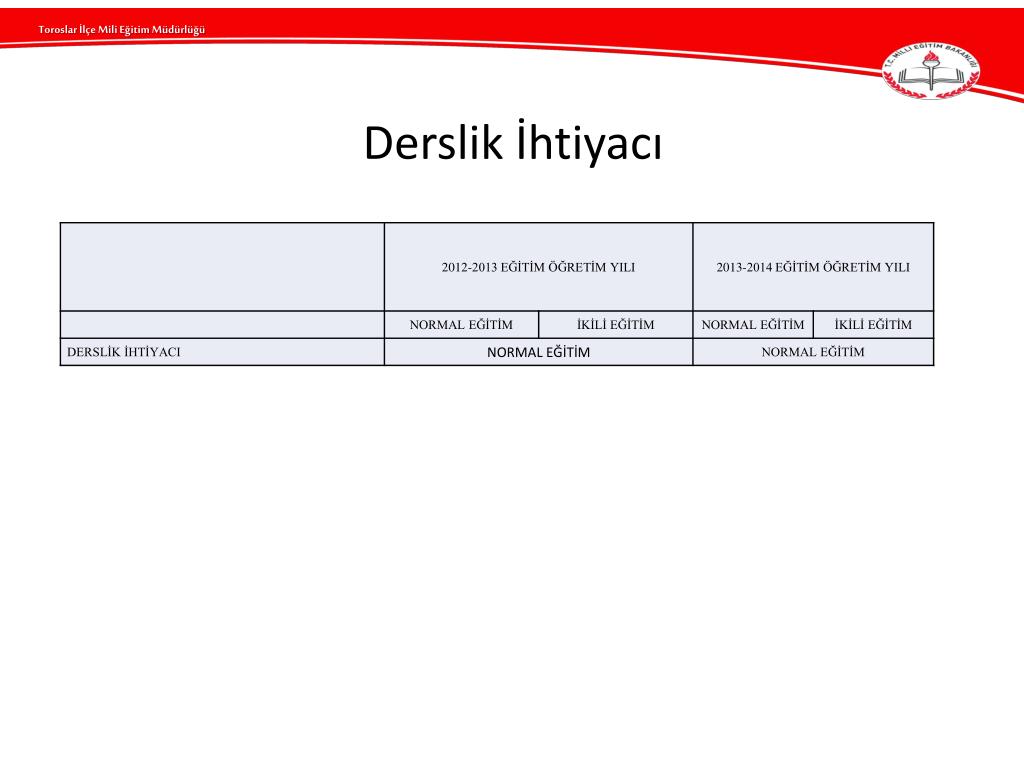 Toroslar İlçe Mili Eğitim Müdürlüğü

T.C. MİLLİ EĞİTİM BAKANLIĞI

Derslik İhtiyacı

| | 2012-2013 EĞİTİM ÖĞRETİM YILI | | 2013-2014 EĞİTİM ÖĞRETİM YILI | |
|---|---|---|---|---|
| | NORMAL EĞİTİM | İKİLİ EĞİTİM | NORMAL EĞİTİM | İKİLİ EĞİTİM |
| DERSLİK İHTİYACI | NORMAL EĞİTİM | | NORMAL EĞİTİM | |